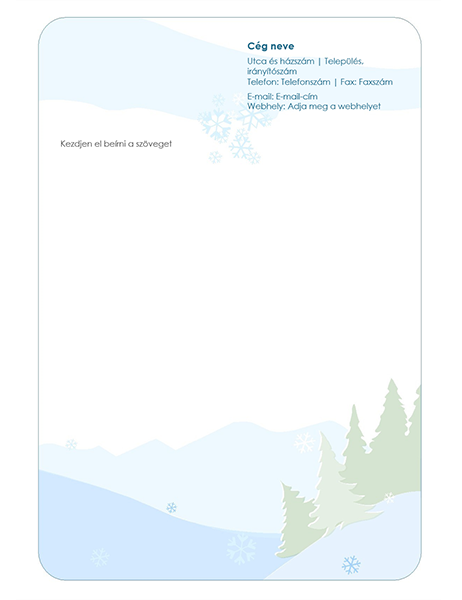 Cég neve

Utca és házszám | Település, irányítószám
Telefon: Telefonszám | Fax: Faxszám

E-mail: E-mail-cím
Webhely: Adja meg a webhelyet

Kezdjen el beírni a szöveget